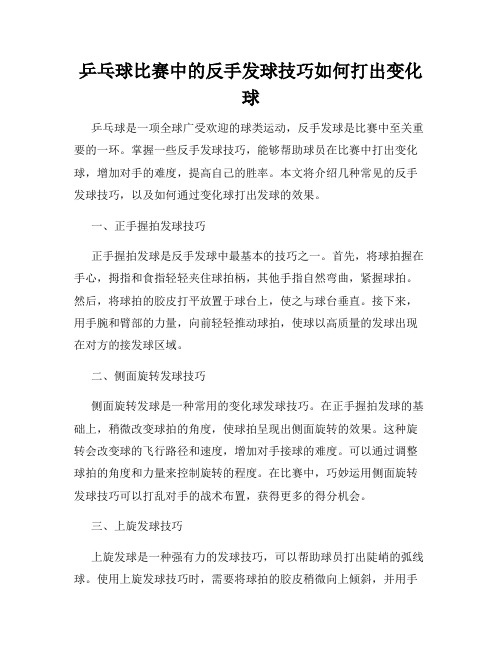 乒乓球比赛中的反手发球技巧如何打出变化球

乒乓球是一项全球广受欢迎的球类运动，反手发球是比赛中至关重要的一环。掌握一些反手发球技巧，能够帮助球员在比赛中打出变化球，增加对手的难度，提高自己的胜率。本文将介绍几种常见的反手发球技巧，以及如何通过变化球打出发球的效果。

一、正手握拍发球技巧

正手握拍发球是反手发球中最基本的技巧之一。首先，将球拍握在手心，拇指和食指轻轻夹住球拍柄，其他手指自然弯曲，紧握球拍。然后，将球拍的胶皮打平放置于球台上，使之与球台垂直。接下来，用手腕和臂部的力量，向前轻轻推动球拍，使球以高质量的发球出现在对方的接发球区域。

二、侧面旋转发球技巧

侧面旋转发球是一种常用的变化球发球技巧。在正手握拍发球的基础上，稍微改变球拍的角度，使球拍呈现出侧面旋转的效果。这种旋转会改变球的飞行路径和速度，增加对手接球的难度。可以通过调整球拍的角度和力量来控制旋转的程度。在比赛中，巧妙运用侧面旋转发球技巧可以打乱对手的战术布置，获得更多的得分机会。

三、上旋发球技巧

上旋发球是一种强有力的发球技巧，可以帮助球员打出陡峭的弧线球。使用上旋发球技巧时，需要将球拍的胶皮稍微向上倾斜，并用手